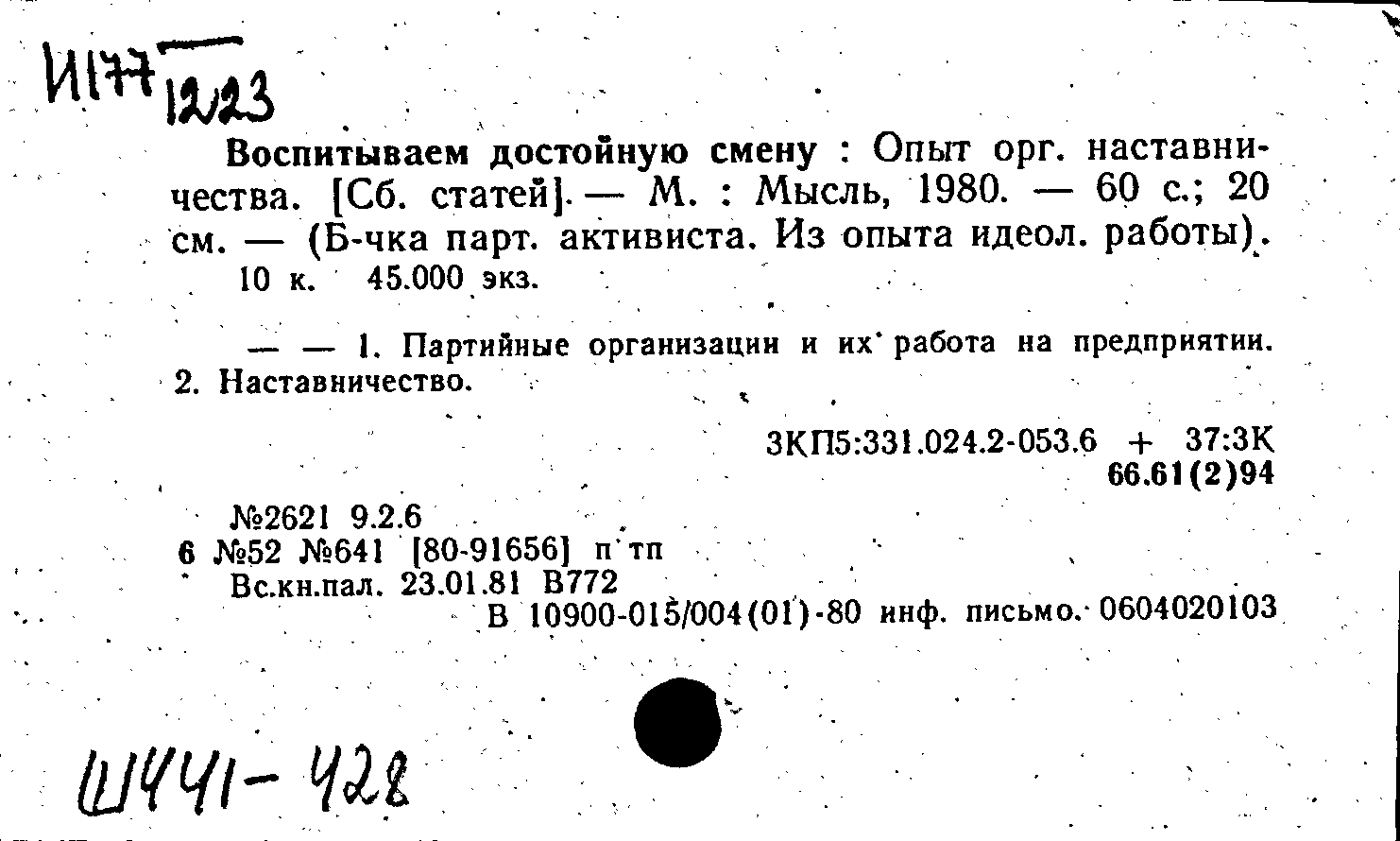 И177
1223

Воспитываем достойную смену : Опыт орг. наставничества. [Сб. статей]. — М. : Мысль, 1980. — 60 с.; 20 см. — (Б-чка парт. активиста. Из опыта идеол. работы). 10 к. 45.000 экз.

— — 1. Партийные организации и их работа на предприятии. 2. Наставничество.

3КП5:331.024.2-053.6 + 37:3К
66.61(2)94

№2621 9.2.6
6 №52 №641 [80-91656] п тп
Вс.кн.пал. 23.01.81 В772
В 10900-015/004(01)-80 инф. письмо. 0604020103

Ш441-428